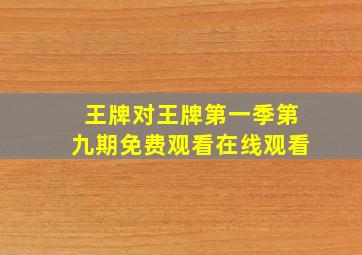 王牌对王牌第一季第九期免费观看在线观看